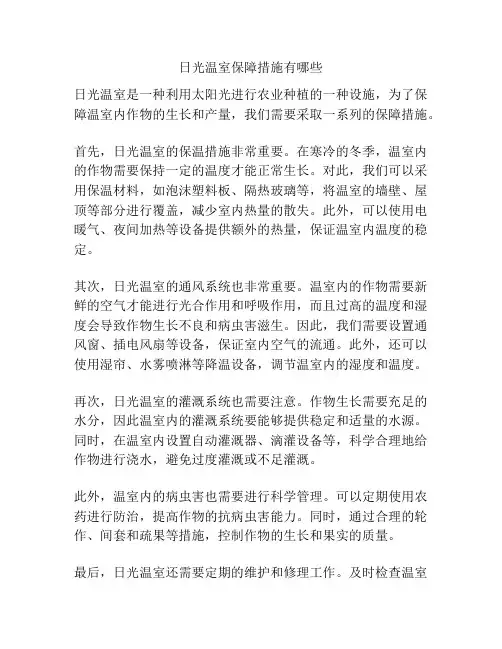 日光温室保障措施有哪些

日光温室是一种利用太阳光进行农业种植的一种设施，为了保障温室内作物的生长和产量，我们需要采取一系列的保障措施。

首先，日光温室的保温措施非常重要。在寒冷的冬季，温室内的作物需要保持一定的温度才能正常生长。对此，我们可以采用保温材料，如泡沫塑料板、隔热玻璃等，将温室的墙壁、屋顶等部分进行覆盖，减少室内热量的散失。此外，可以使用电暖气、夜间加热等设备提供额外的热量，保证温室内温度的稳定。

其次，日光温室的通风系统也非常重要。温室内的作物需要新鲜的空气才能进行光合作用和呼吸作用，而且过高的温度和湿度会导致作物生长不良和病虫害滋生。因此，我们需要设置通风窗、插电风扇等设备，保证室内空气的流通。此外，还可以使用湿帘、水雾喷淋等降温设备，调节温室内的湿度和温度。

再次，日光温室的灌溉系统也需要注意。作物生长需要充足的水分，因此温室内的灌溉系统要能够提供稳定和适量的水源。同时，在温室内设置自动灌溉器、滴灌设备等，科学合理地给作物进行浇水，避免过度灌溉或不足灌溉。

此外，温室内的病虫害也需要进行科学管理。可以定期使用农药进行防治，提高作物的抗病虫害能力。同时，通过合理的轮作、间套和疏果等措施，控制作物的生长和果实的质量。

最后，日光温室还需要定期的维护和修理工作。及时检查温室